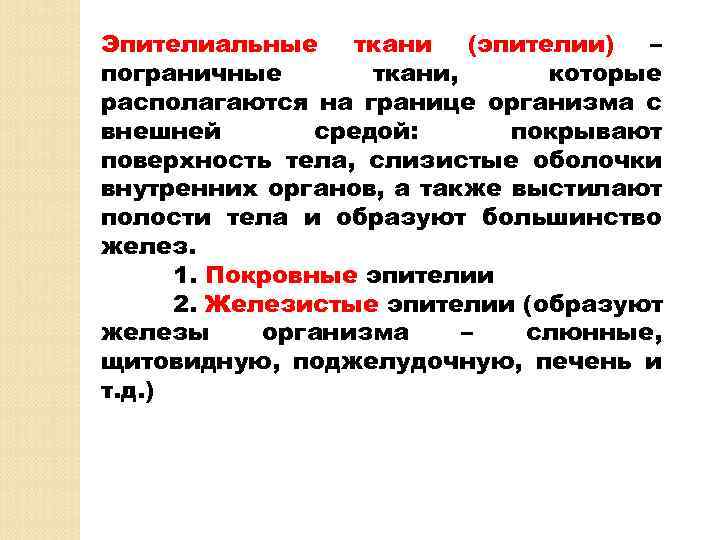 Эпителиальные ткани (эпителии) – пограничные ткани, которые располагаются на границе организма с внешней средой: покрывают поверхность тела, слизистые оболочки внутренних органов, а также выстилают полости тела и образуют большинство желез.

1. Покровные эпителии

2. Железистые эпителии (образуют железы организма – слюнные, щитовидную, поджелудочную, печень и т.д.)